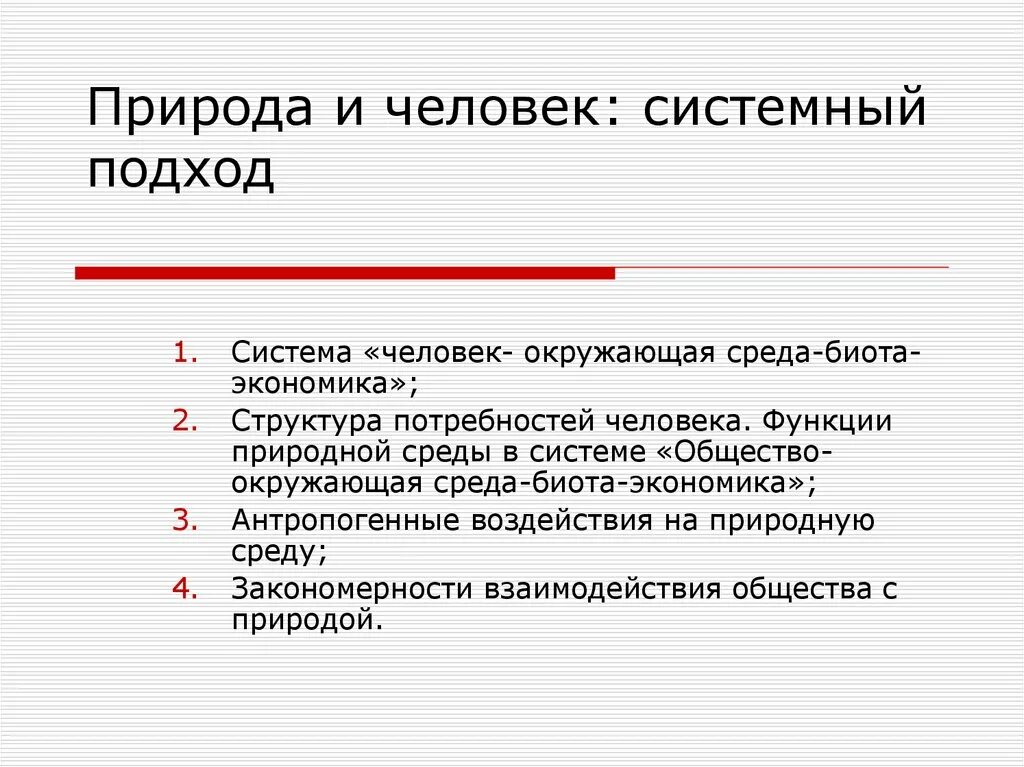 Природа и человек: системный подход

1. Система «человек- окружающая среда-биота-экономика»;
2. Структура потребностей человека. Функции природной среды в системе «Общество-окружающая среда-биота-экономика»;
3. Антропогенные воздействия на природную среду;
4. Закономерности взаимодействия общества с природой.